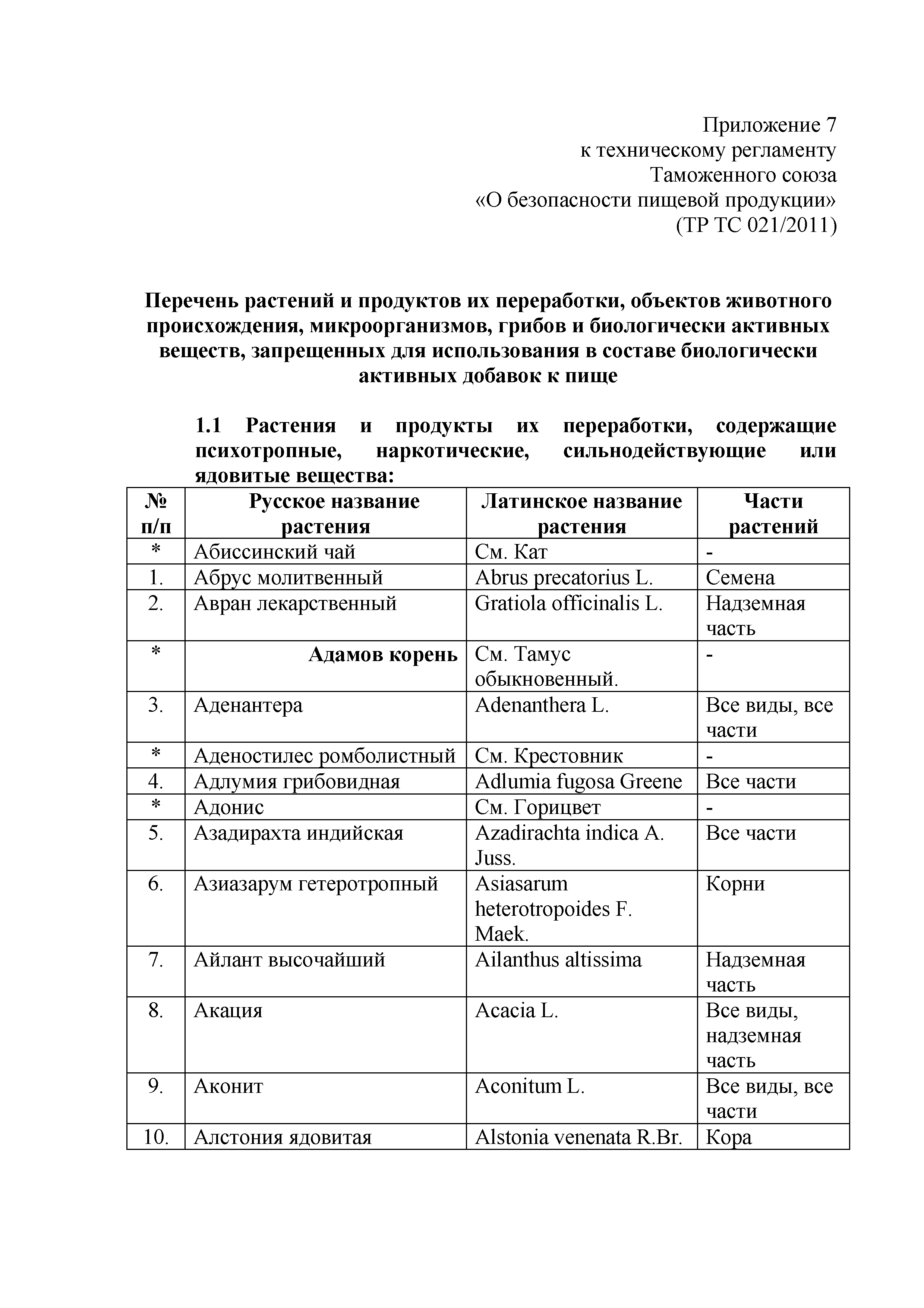 Приложение 7
к техническому регламенту
Таможенного союза
«О безопасности пищевой продукции»
(ТР ТС 021/2011)

Перечень растений и продуктов их переработки, объектов животного происхождения, микроорганизмов, грибов и биологически активных веществ, запрещенных для использования в составе биологически активных добавок к пище

1.1 Растения и продукты их переработки, содержащие психотропные, наркотические, сильнодействующие или ядовитые вещества:

| № п/п | Русское название растения | Латинское название растения | Части растений |
|---|---|---|---|
| * | Абиссинский чай | См. Кат | - |
| 1. | Абрус молитвенный | Abrus precatorius L. | Семена |
| 2. | Авран лекарственный | Gratiola officinalis L. | Надземная часть |
| * | Адамов корень | См. Тамус обыкновенный. | - |
| 3. | Аденантера | Adenanthera L. | Все виды, все части |
| * | Аденостилес ромболистный | См. Крестовник | - |
| 4. | Адлумия грибовидная | Adlumia fugosa Greene | Все части |
| * | Адонис | См. Горицвет | - |
| 5. | Азадирахта индийская | Azadirachta indica A. Juss. | Все части |
| 6. | Азиазарум гетеротропный | Asiasarum heterotropoides F. Maek. | Корни |
| 7. | Айлант высочайший | Ailanthus altissima | Надземная часть |
| 8. | Акация | Acacia L. | Все виды, надземная часть |
| 9. | Аконит | Aconitum L. | Все виды, все части |
| 10. | Алстония ядовитая | Alstonia venenata R.Br. | Кора |